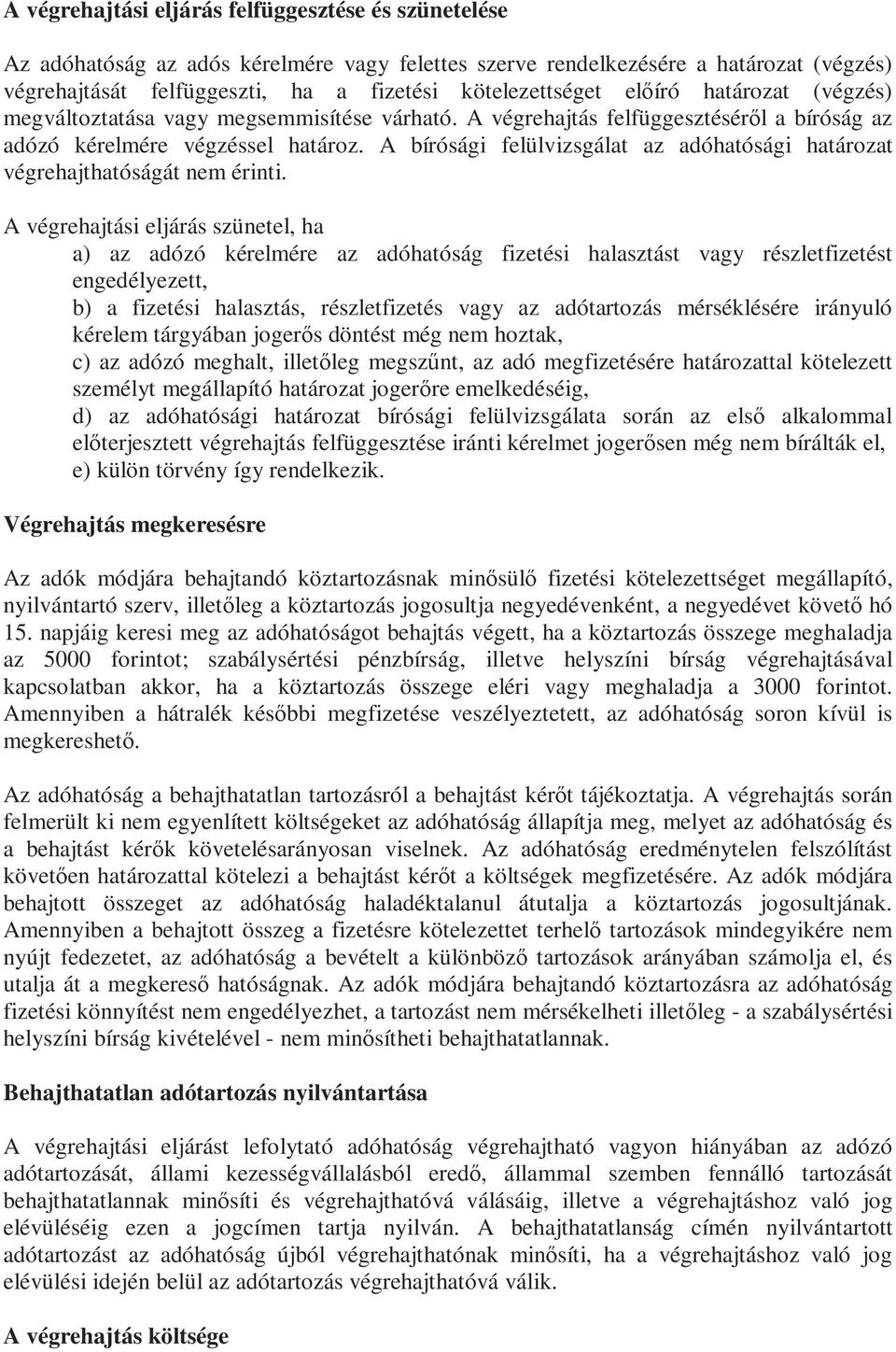 A végrehajtási eljárás felfüggesztése és szünetelése

Az adóhatóság az adós kérelmére vagy felettes szerve rendelkezésére a határozat (végzés) végrehajtását felfüggeszti, ha a fizetési kötelezettséget előíró határozat (végzés) megváltoztatása vagy megsemmisítése várható. A végrehajtás felfüggesztéséről a bíróság az adózó kérelmére végzéssel határoz. A bírósági felülvizsgálat az adóhatósági határozat végrehajthatóságát nem érinti.

A végrehajtási eljárás szünetel, ha

a) az adózó kérelmére az adóhatóság fizetési halasztást vagy részletfizetést engedélyezett,

b) a fizetési halasztás, részletfizetés vagy az adótartozás mérséklésére irányuló kérelem tárgyában jogerős döntést még nem hoztak,

c) az adózó meghalt, illetőleg megszűnt, az adó megfizetésére határozattal kötelezett személyt megállapító határozat jogerőre emelkedéséig,

d) az adóhatósági határozat bírósági felülvizsgálata során az első alkalommal előterjesztett végrehajtás felfüggesztése iránti kérelmet jogerősen még nem bírálták el,

e) külön törvény így rendelkezik.

Végrehajtás megkeresésre

Az adók módjára behajtandó köztartozásnak minősülő fizetési kötelezettséget megállapító, nyilvántartó szerv, illetőleg a köztartozás jogosultja negyedévenként, a negyedévet követő hó 15. napjáig keresi meg az adóhatóságot behajtás végett, ha a köztartozás összege meghaladja az 5000 forintot; szabálysértési pénzbírság, illetve helyszíni bírság végrehajtásával kapcsolatban akkor, ha a köztartozás összege eléri vagy meghaladja a 3000 forintot. Amennyiben a hátralék későbbi megfizetése veszélyeztetett, az adóhatóság soron kívül is megkereshető.

Az adóhatóság a behajthatatlan tartozásról a behajtást kérőt tájékoztatja. A végrehajtás során felmerült ki nem egyenlített költségeket az adóhatóság állapítja meg, melyet az adóhatóság és a behajtást kérők követelésarányosan viselnek. Az adóhatóság eredménytelen felszólítást követően határozattal kötelezi a behajtást kérőt a költségek megfizetésére. Az adók módjára behajtott összeget az adóhatóság haladéktalanul átutalja a köztartozás jogosultjának. Amennyiben a behajtott összeg a fizetésre kötelezettet terhelő tartozások mindegyikére nem nyújt fedezetet, az adóhatóság a bevételt a különböző tartozások arányában számolja el, és utalja át a megkereső hatóságnak. Az adók módjára behajtandó köztartozásra az adóhatóság fizetési könnyítést nem engedélyezhet, a tartozást nem mérsékelheti illetőleg - a szabálysértési helyszíni bírság kivételével - nem minősítheti behajthatatlannak.

Behajthatatlan adótartozás nyilvántartása

A végrehajtási eljárást lefolytató adóhatóság végrehajtható vagyon hiányában az adózó adótartozását, állami kezességvállalásból eredő, állammal szemben fennálló tartozását behajthatatlannak minősíti és végrehajthatóvá válásáig, illetve a végrehajtáshoz való jog elévüléséig ezen a jogcímen tartja nyilván. A behajthatatlanság címén nyilvántartott adótartozást az adóhatóság újból végrehajthatónak minősíti, ha a végrehajtáshoz való jog elévülési idején belül az adótartozás végrehajthatóvá válik.

A végrehajtás költsége